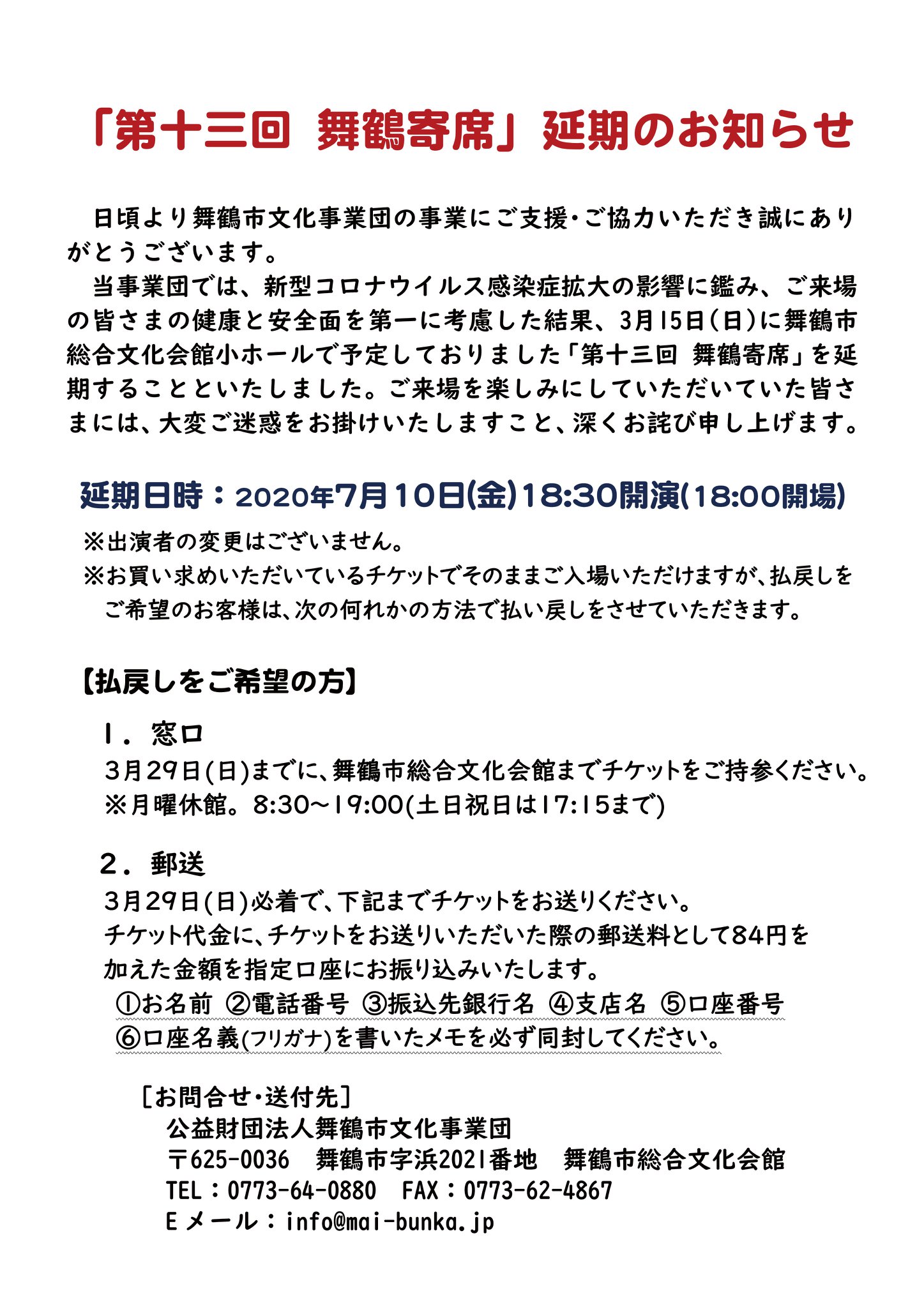 「第十三回　舞鶴寄席」延期のお知らせ

日頃より舞鶴市文化事業団の事業にご支援・ご協力いただき誠にありがとうございます。

当事業団では、新型コロナウイルス感染症拡大の影響に鑑み、ご来場の皆さまの健康と安全面を第一に考慮した結果、3月15日(日)に舞鶴市総合文化会館小ホールで予定しておりました「第十三回　舞鶴寄席」を延期することといたしました。ご来場を楽しみにしていただいていた皆さまには、大変ご迷惑をお掛けいたしますこと、深くお詫び申し上げます。

延期日時：2020年7月10日(金)18:30開演(18:00開場)

※出演者の変更はございません。
※お買い求めいただいているチケットでそのままご入場いただけますが、払戻しをご希望のお客様は、次の何れかの方法で払い戻しをさせていただきます。

【払戻しをご希望の方】

1．窓口
3月29日(日)までに、舞鶴市総合文化会館までチケットをご持参ください。
※月曜休館。8:30～19:00(土日祝日は17:15まで)

2．郵送
3月29日(日)必着で、下記までチケットをお送りください。
チケット代金に、チケットをお送りいただいた際の郵送料として84円を加えた金額を指定口座にお振り込みいたします。
①お名前 ②電話番号 ③振込先銀行名 ④支店名 ⑤口座番号 ⑥口座名義(フリガナ)を書いたメモを必ず同封してください。

［お問合せ・送付先］
公益財団法人舞鶴市文化事業団
〒625-0036　舞鶴市字浜2021番地　舞鶴市総合文化会館
TEL：0773-64-0880　FAX：0773-62-4867
Eメール：info@mai-bunka.jp